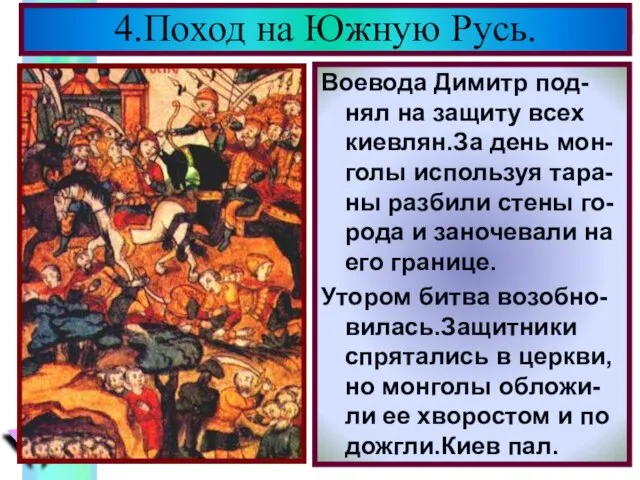 4.Поход на Южную Русь.

Воевода Димитр поднял на защиту всех киевлян.За день монголы используя тараны разбили стены города и заночевали на его границе.

Утором битва возобновилась.Защитники спрятались в церкви, но монголы обложили ее хворостом и по дожгли.Киев пал.